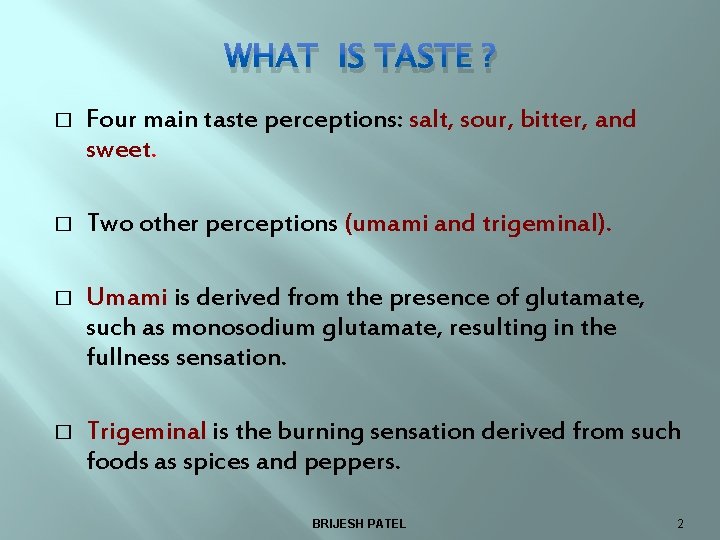 WHAT IS TASTE ?

□ Four main taste perceptions: salt, sour, bitter, and sweet.

□ Two other perceptions (umami and trigeminal).

□ Umami is derived from the presence of glutamate, such as monosodium glutamate, resulting in the fullness sensation.

□ Trigeminal is the burning sensation derived from such foods as spices and peppers.

BRIJESH PATEL

2